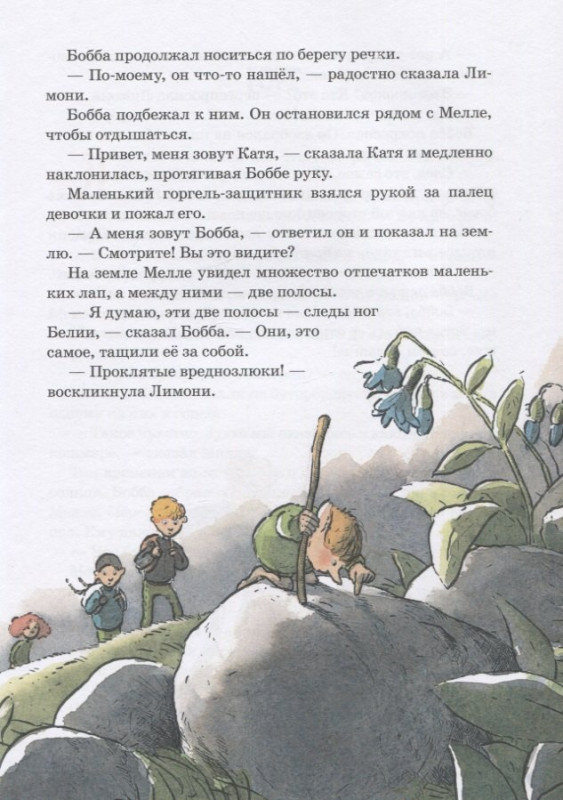 Бобба продолжал носиться по берегу речки.

— По-моему, он что-то нашёл, — радостно сказала Лимони.

Бобба подбежал к ним. Он остановился рядом с Мелле, чтобы отдышаться.

— Привет, меня зовут Катя, — сказала Катя и медленно наклонилась, протягивая Боббе руку.

Маленький горгель-защитник взялся рукой за палец девочки и пожал его.

— А меня зовут Бобба, — ответил он и показал на землю. — Смотрите! Вы это видите?

На земле Мелле увидел множество отпечатков маленьких лап, а между ними — две полосы.

— Я думаю, эти две полосы — следы ног Белии, — сказал Бобба. — Они, это самое, тащили её за собой.

— Проклятые вреднозлюки! — воскликнула Лимони.